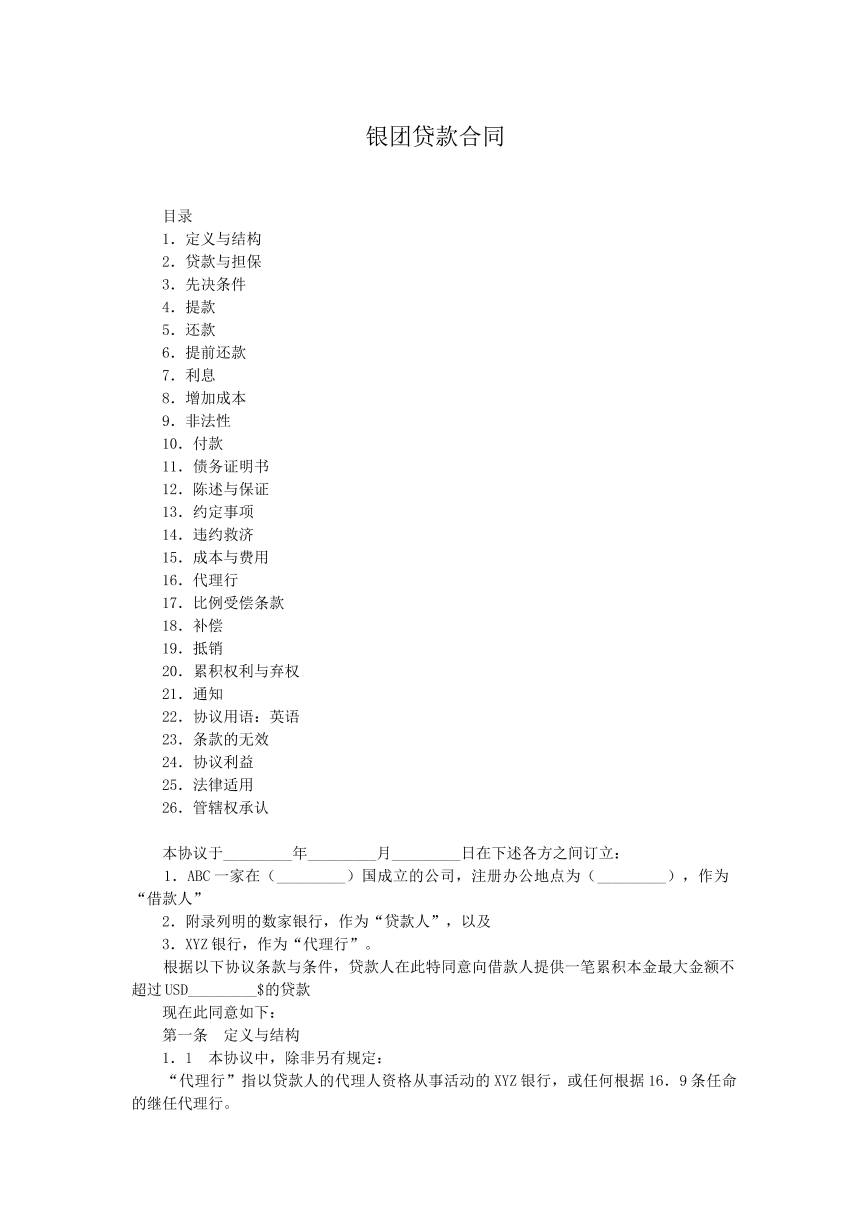 银团贷款合同

目录
1．定义与结构
2．贷款与担保
3．先决条件
4．提款
5．还款
6．提前还款
7．利息
8．增加成本
9．非法性
10．付款
11．债务证明书
12．陈述与保证
13．约定事项
14．违约救济
15．成本与费用
16．代理行
17．比例受偿条款
18．补偿
19．抵销
20．累积权利与弃权
21．通知
22．协议用语：英语
23．条款的无效
24．协议利益
25．法律适用
26．管辖权承认

本协议于____年____月____日在下述各方之间订立：

1．ABC一家在（____）国成立的公司，注册办公地点为（____），作为“借款人”

2．附录列明的数家银行，作为“贷款人”，以及

3．XYZ银行，作为“代理行”。

根据以下协议条款与条件，贷款人在此特同意向借款人提供一笔累积本金最大金额不超过USD____$的贷款

现在此同意如下：

第一条　定义与结构

1．1　本协议中，除非另有规定：

“代理行”指以贷款人的代理人资格从事活动的XYZ银行，或任何根据16．9条任命的继任代理行。